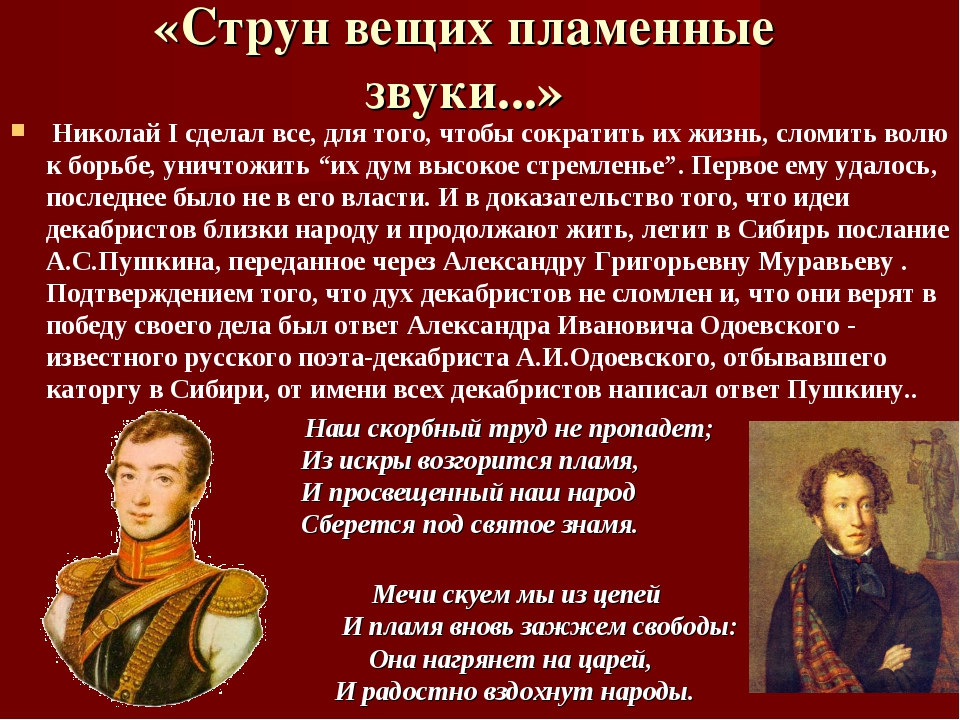 «Струн вещих пламенные звуки...»

Николай I сделал все, для того, чтобы сократить их жизнь, сломить волю к борьбе, уничтожить “их дум высокое стремленье”. Первое ему удалось, последнее было не в его власти. И в доказательство того, что идеи декабристов близки народу и продолжают жить, летит в Сибирь послание А.С.Пушкина, переданное через Александру Григорьевну Муравьеву . Подтверждением того, что дух декабристов не сломлен и, что они верят в победу своего дела был ответ Александра Ивановича Одоевского - известного русского поэта-декабриста А.И.Одоевского, отбывавшего каторгу в Сибири, от имени всех декабристов написал ответ Пушкину..

Наш скорбный труд не пропадет;
Из искры возгорится пламя,
И просвещенный наш народ
Сберется под святое знамя.

Мечи скуем мы из цепей
И пламя вновь зажжем свободы:
Она нагрянет на царей,
И радостно вздохнут народы.